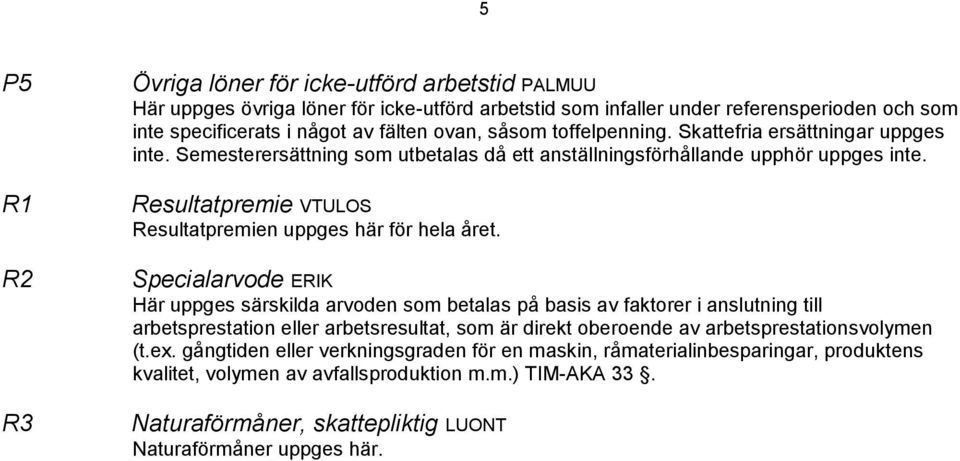 5

P5

Övriga löner för icke-utförd arbetstid PALMUU

Här uppges övriga löner för icke-utförd arbetstid som infaller under referensperioden och som inte specificerats i något av fälten ovan, såsom toffelpenning. Skattefria ersättningar uppges inte. Semesterersättning som utbetalas då ett anställningsförhållande upphör uppges inte.

R1

Resultatpremie VTULOS

Resultatpremien uppges här för hela året.

R2

Specialarvode ERIK

Här uppges särskilda arvoden som betalas på basis av faktorer i anslutning till arbetsprestation eller arbetsresultat, som är direkt oberoende av arbetsprestationsvolymen (t.ex. gångtiden eller verkningsgraden för en maskin, råmaterialinbesparingar, produktens kvalitet, volymen av avfallsproduktion m.m.) TIM-AKA 33 §.

R3

Naturaförmåner, skattepliktig LUONT

Naturaförmåner uppges här.